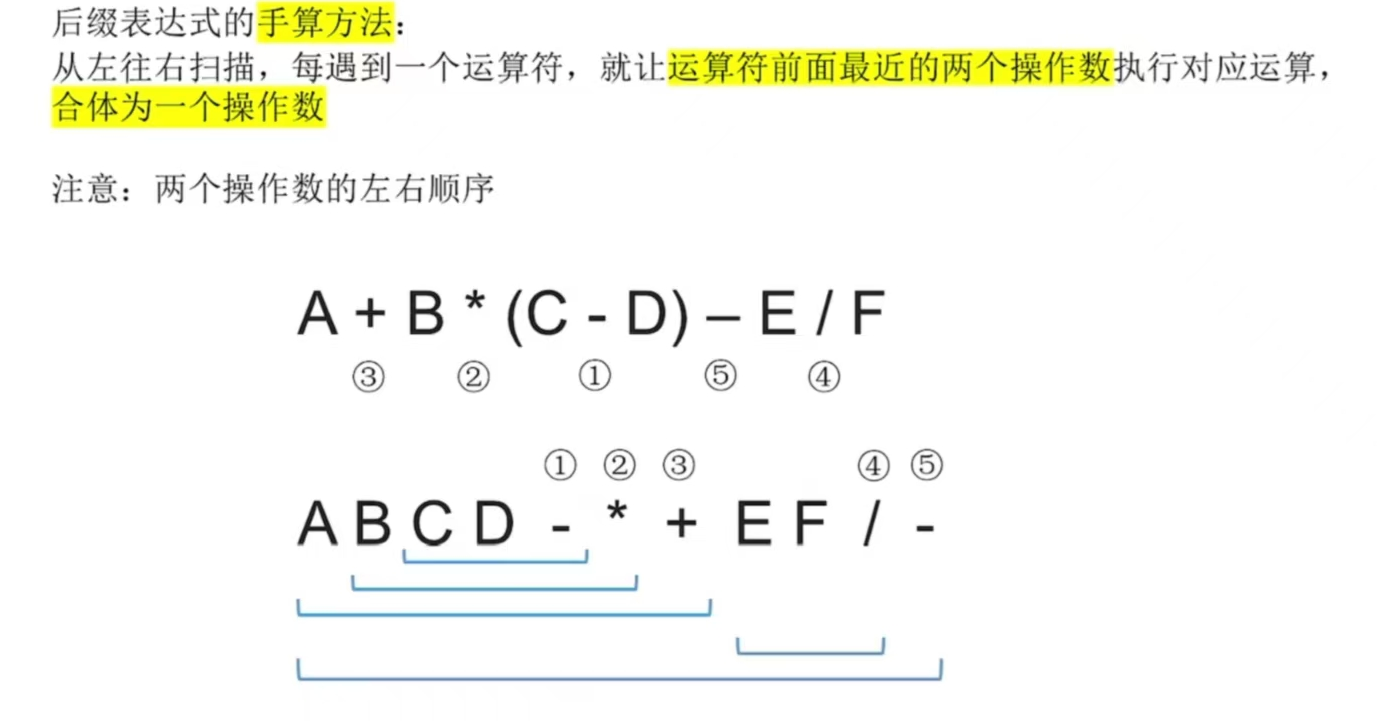 后缀表达式的手算方法：
从左往右扫描，每遇到一个运算符，就让运算符前面最近的两个操作数执行对应运算，合体为一个操作数

注意：两个操作数的左右顺序

A + B * (C - D) – E / F
③ ② ① ⑤ ④

① ② ③ ④ ⑤
A B C D - * + E F / -